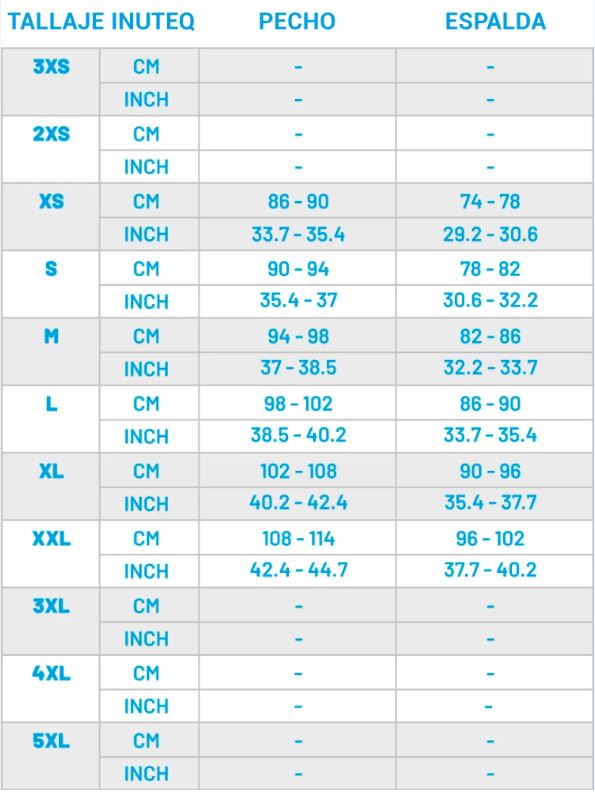 | TALLAJE INUTEQ | | PECHO | ESPALDA |
|---|---|---|---|
| 3XS | CM | - | - |
| | INCH | - | - |
| 2XS | CM | - | - |
| | INCH | - | - |
| XS | CM | 86 - 90 | 74 - 78 |
| | INCH | 33.7 - 35.4 | 29.2 - 30.6 |
| S | CM | 90 - 94 | 78 - 82 |
| | INCH | 35.4 - 37 | 30.6 - 32.2 |
| M | CM | 94 - 98 | 82 - 86 |
| | INCH | 37 - 38.5 | 32.2 - 33.7 |
| L | CM | 98 - 102 | 86 - 90 |
| | INCH | 38.5 - 40.2 | 33.7 - 35.4 |
| XL | CM | 102 - 108 | 90 - 96 |
| | INCH | 40.2 - 42.4 | 35.4 - 37.7 |
| XXL | CM | 108 - 114 | 96 - 102 |
| | INCH | 42.4 - 44.7 | 37.7 - 40.2 |
| 3XL | CM | - | - |
| | INCH | - | - |
| 4XL | CM | - | - |
| | INCH | - | - |
| 5XL | CM | - | - |
| | INCH | - | - |